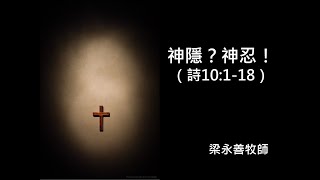 神隱？神忍！
（詩10:1-18）

梁永善牧師